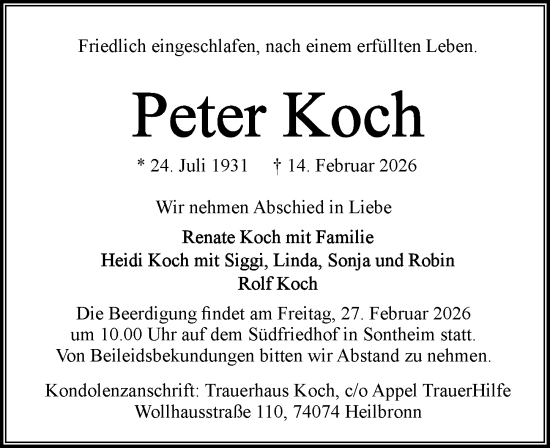 Friedlich eingeschlafen, nach einem erfüllten Leben.

Peter Koch

* 24. Juli 1931 † 14. Februar 2026

Wir nehmen Abschied in Liebe

Renate Koch mit Familie
Heidi Koch mit Siggi, Linda, Sonja und Robin
Rolf Koch

Die Beerdigung findet am Freitag, 27. Februar 2026 um 10.00 Uhr auf dem Südfriedhof in Sontheim statt. Von Beileidsbekundungen bitten wir Abstand zu nehmen.

Kondolenzanschrift: Trauerhaus Koch, c/o Appel TrauerHilfe
Wollhausstraße 110, 74074 Heilbronn